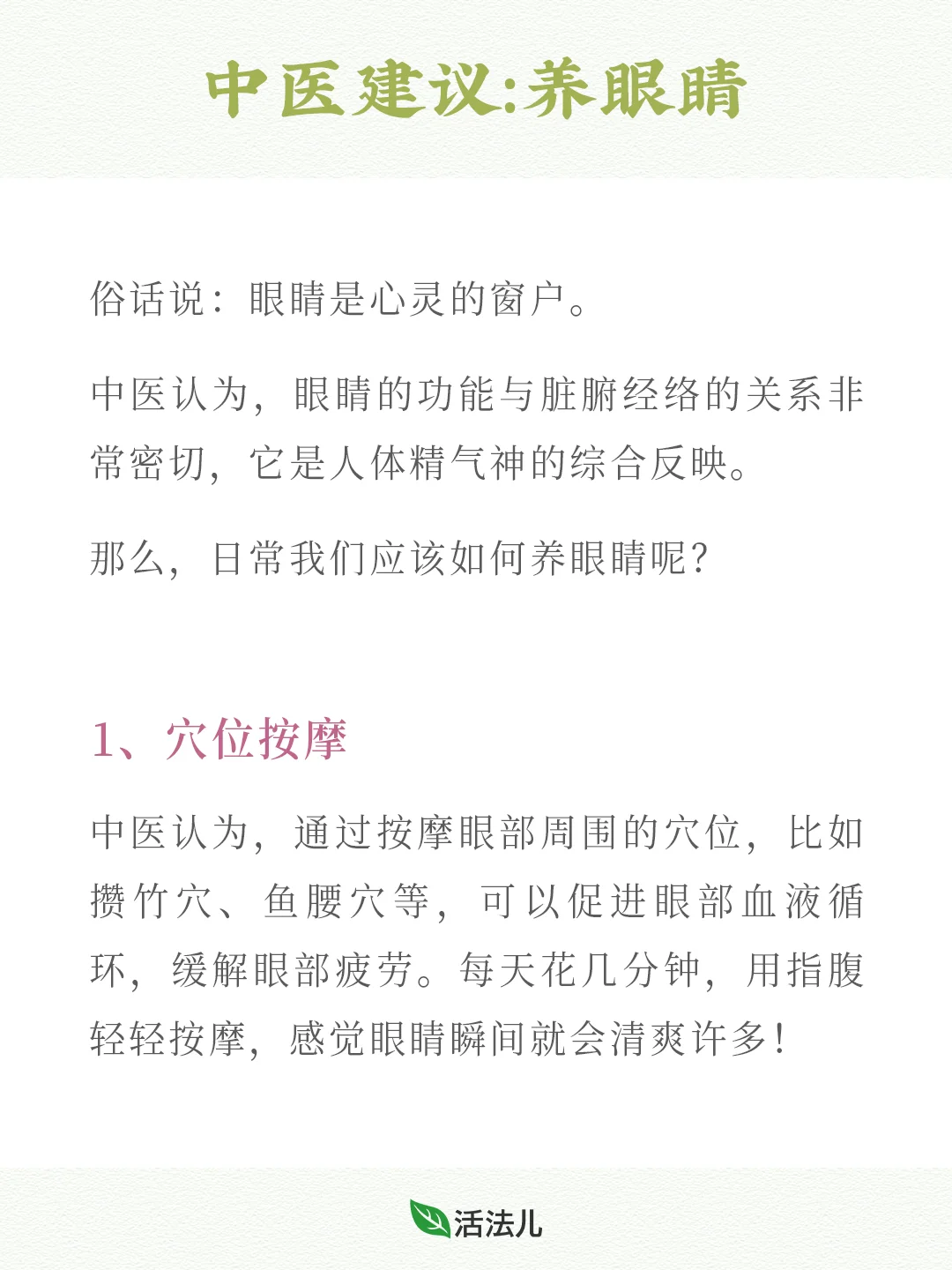 中医建议:养眼睛

俗话说：眼睛是心灵的窗户。

中医认为，眼睛的功能与脏腑经络的关系非常密切，它是人体精气神的综合反映。

那么，日常我们应该如何养眼睛呢？

1、穴位按摩

中医认为，通过按摩眼部周围的穴位，比如攒竹穴、鱼腰穴等，可以促进眼部血液循环，缓解眼部疲劳。每天花几分钟，用指腹轻轻按摩，感觉眼睛瞬间就会清爽许多！

活法儿